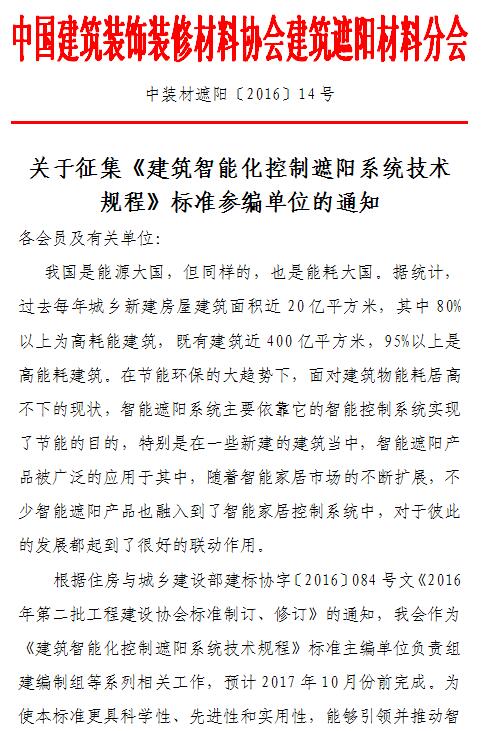 中国建筑装饰装修材料协会建筑遮阳材料分会

中装材遮阳〔2016〕14号

关于征集《建筑智能化控制遮阳系统技术规程》标准参编单位的通知

各会员及有关单位:

我国是能源大国，但同样的，也是能耗大国。据统计，过去每年城乡新建房屋建筑面积近20亿平方米，其中80%以上为高耗能建筑，既有建筑近400亿平方米，95%以上是高能耗建筑。在节能环保的大趋势下，面对建筑物能耗居高不下的现状，智能遮阳系统主要依靠它的智能控制系统实现了节能的目的，特别是在一些新建的建筑当中，智能遮阳产品被广泛的应用于其中，随着智能家居市场的不断扩展，不少智能遮阳产品也融入到了智能家居控制系统中，对于彼此的发展都起到了很好的联动作用。

根据住房与城乡建设部建标协字〔2016〕084号文《2016年第二批工程建设协会标准制订、修订》的通知，我会作为《建筑智能化控制遮阳系统技术规程》标准主编单位负责组建编制组等系列相关工作，预计2017年10月份前完成。为使本标准更具科学性、先进性和实用性，能够引领并推动智